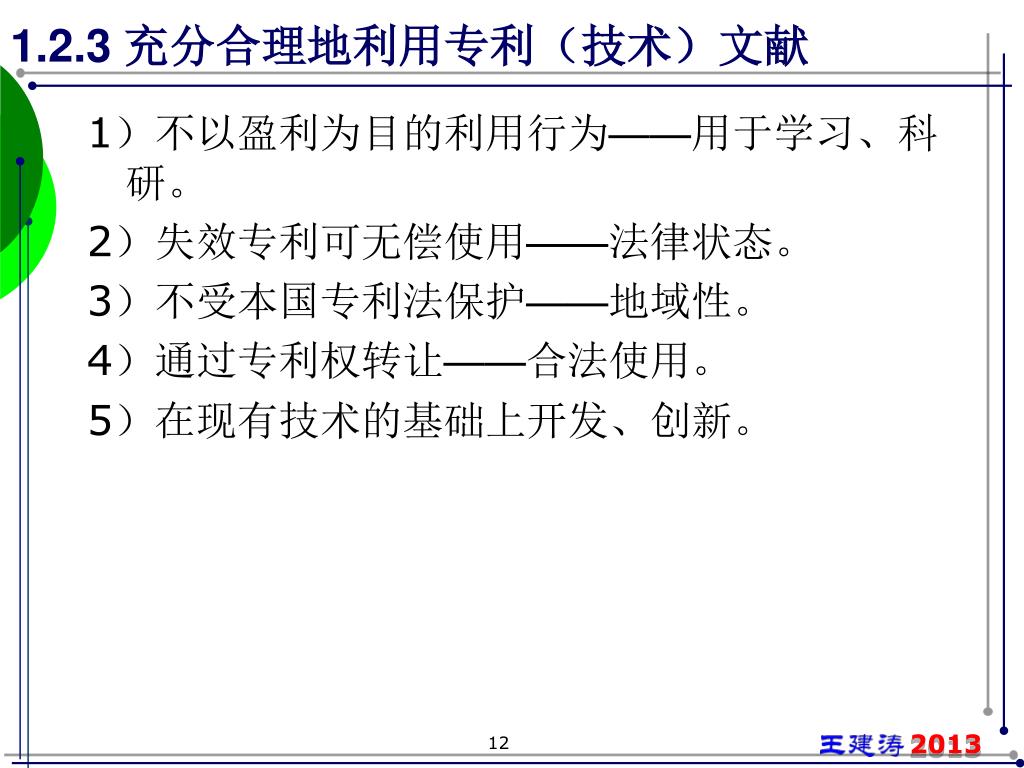 1.2.3 充分合理地利用专利（技术）文献

1）不以盈利为目的利用行为——用于学习、科研。

2）失效专利可无偿使用——法律状态。

3）不受本国专利法保护——地域性。

4）通过专利权转让——合法使用。

5）在现有技术的基础上开发、创新。

12

王建涛 2013